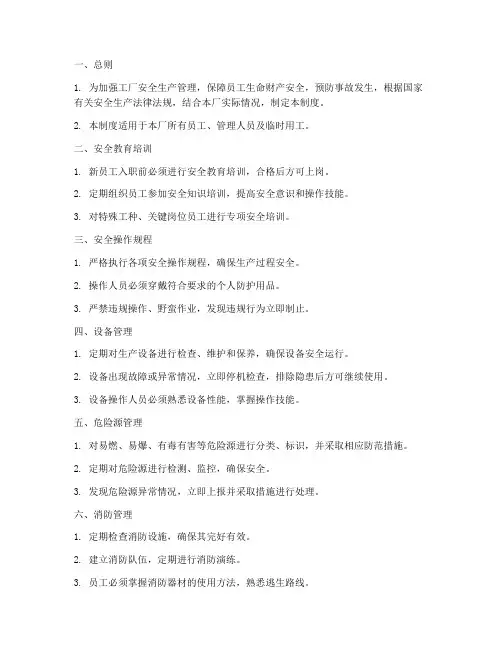 一、总则

1. 为加强工厂安全生产管理，保障员工生命财产安全，预防事故发生，根据国家有关安全生产法律法规，结合本厂实际情况，制定本制度。

2. 本制度适用于本厂所有员工、管理人员及临时用工。

二、安全教育培训

1. 新员工入职前必须进行安全教育培训，合格后方可上岗。

2. 定期组织员工参加安全知识培训，提高安全意识和操作技能。

3. 对特殊工种、关键岗位员工进行专项安全培训。

三、安全操作规程

1. 严格执行各项安全操作规程，确保生产过程安全。

2. 操作人员必须穿戴符合要求的个人防护用品。

3. 严禁违规操作、野蛮作业，发现违规行为立即制止。

四、设备管理

1. 定期对生产设备进行检查、维护和保养，确保设备安全运行。

2. 设备出现故障或异常情况，立即停机检查，排除隐患后方可继续使用。

3. 设备操作人员必须熟悉设备性能，掌握操作技能。

五、危险源管理

1. 对易燃、易爆、有毒有害等危险源进行分类、标识，并采取相应防范措施。

2. 定期对危险源进行检测、监控，确保安全。

3. 发现危险源异常情况，立即上报并采取措施进行处理。

六、消防管理

1. 定期检查消防设施，确保其完好有效。

2. 建立消防队伍，定期进行消防演练。

3. 员工必须掌握消防器材的使用方法，熟悉逃生路线。